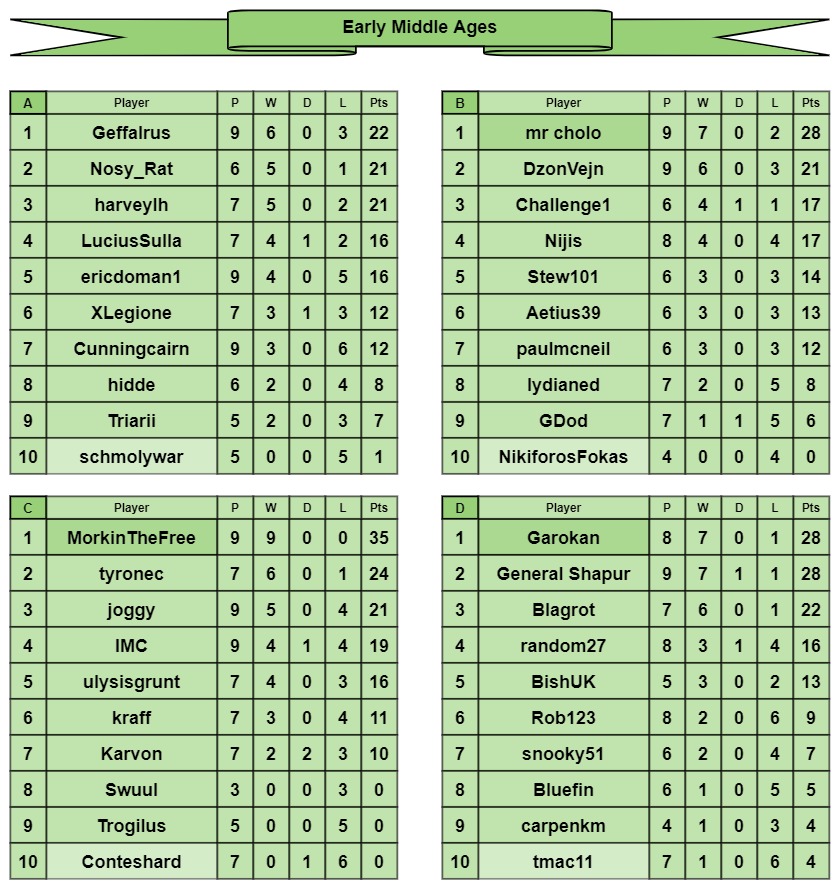 Early Middle Ages

| A | Player | P | W | D | L | Pts |
|---|---|---|---|---|---|---|
| 1 | Geffalrus | 9 | 6 | 0 | 3 | 22 |
| 2 | Nosy_Rat | 6 | 5 | 0 | 1 | 21 |
| 3 | harveylh | 7 | 5 | 0 | 2 | 21 |
| 4 | LuciusSulla | 7 | 4 | 1 | 2 | 16 |
| 5 | ericdoman1 | 9 | 4 | 0 | 5 | 16 |
| 6 | XLegione | 7 | 3 | 1 | 3 | 12 |
| 7 | Cunningcairn | 9 | 3 | 0 | 6 | 12 |
| 8 | hidde | 6 | 2 | 0 | 4 | 8 |
| 9 | Triarii | 5 | 2 | 0 | 3 | 7 |
| 10 | schmolywar | 5 | 0 | 0 | 5 | 1 |

| B | Player | P | W | D | L | Pts |
|---|---|---|---|---|---|---|
| 1 | mr cholo | 9 | 7 | 0 | 2 | 28 |
| 2 | DzonVejn | 9 | 6 | 0 | 3 | 21 |
| 3 | Challenge1 | 6 | 4 | 1 | 1 | 17 |
| 4 | Nijis | 8 | 4 | 0 | 4 | 17 |
| 5 | Stew101 | 6 | 3 | 0 | 3 | 14 |
| 6 | Aetius39 | 6 | 3 | 0 | 3 | 13 |
| 7 | paulmcneil | 6 | 3 | 0 | 3 | 12 |
| 8 | lydianed | 7 | 2 | 0 | 5 | 8 |
| 9 | GDod | 7 | 1 | 1 | 5 | 6 |
| 10 | NikiforosFokas | 4 | 0 | 0 | 4 | 0 |

| C | Player | P | W | D | L | Pts |
|---|---|---|---|---|---|---|
| 1 | MorkinTheFree | 9 | 9 | 0 | 0 | 35 |
| 2 | tyronec | 7 | 6 | 0 | 1 | 24 |
| 3 | joggy | 9 | 5 | 0 | 4 | 21 |
| 4 | IMC | 9 | 4 | 1 | 4 | 19 |
| 5 | ulysisgrunt | 7 | 4 | 0 | 3 | 16 |
| 6 | kraff | 7 | 3 | 0 | 4 | 11 |
| 7 | Karvon | 7 | 2 | 2 | 3 | 10 |
| 8 | Swuul | 3 | 0 | 0 | 3 | 0 |
| 9 | Trogilus | 5 | 0 | 0 | 5 | 0 |
| 10 | Conteshard | 7 | 0 | 1 | 6 | 0 |

| D | Player | P | W | D | L | Pts |
|---|---|---|---|---|---|---|
| 1 | Garokan | 8 | 7 | 0 | 1 | 28 |
| 2 | General Shapur | 9 | 7 | 1 | 1 | 28 |
| 3 | Blagrot | 7 | 6 | 0 | 1 | 22 |
| 4 | random27 | 8 | 3 | 1 | 4 | 16 |
| 5 | BishUK | 5 | 3 | 0 | 2 | 13 |
| 6 | Rob123 | 8 | 2 | 0 | 6 | 9 |
| 7 | snooky51 | 6 | 2 | 0 | 4 | 7 |
| 8 | Bluefin | 6 | 1 | 0 | 5 | 5 |
| 9 | carpenkm | 4 | 1 | 0 | 3 | 4 |
| 10 | tmac11 | 7 | 1 | 0 | 6 | 4 |